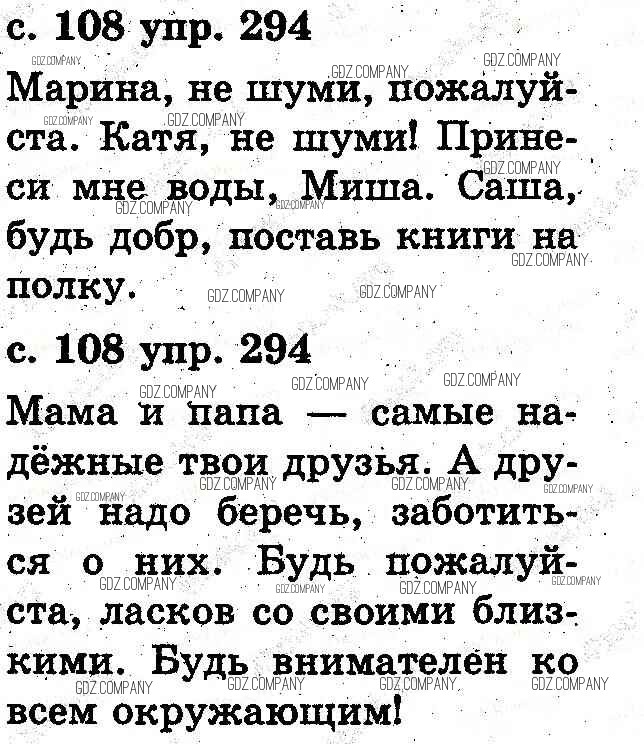 с. 108 упр. 294

Марина, не шуми, пожалуйста. Катя, не шуми! Принеси мне воды, Миша. Саша, будь добр, поставь книги на полку.

с. 108 упр. 294

Мама и папа — самые надёжные твои друзья. А друзей надо беречь, заботиться о них. Будь пожалуйста, ласков со своими близкими. Будь внимателен ко всем окружающим!

GDZ.COMPANY